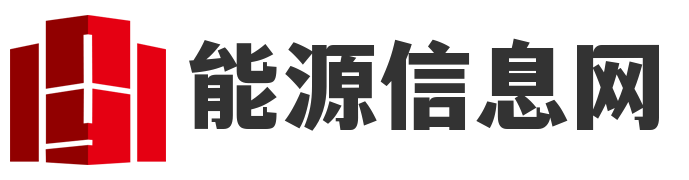 能源信息网